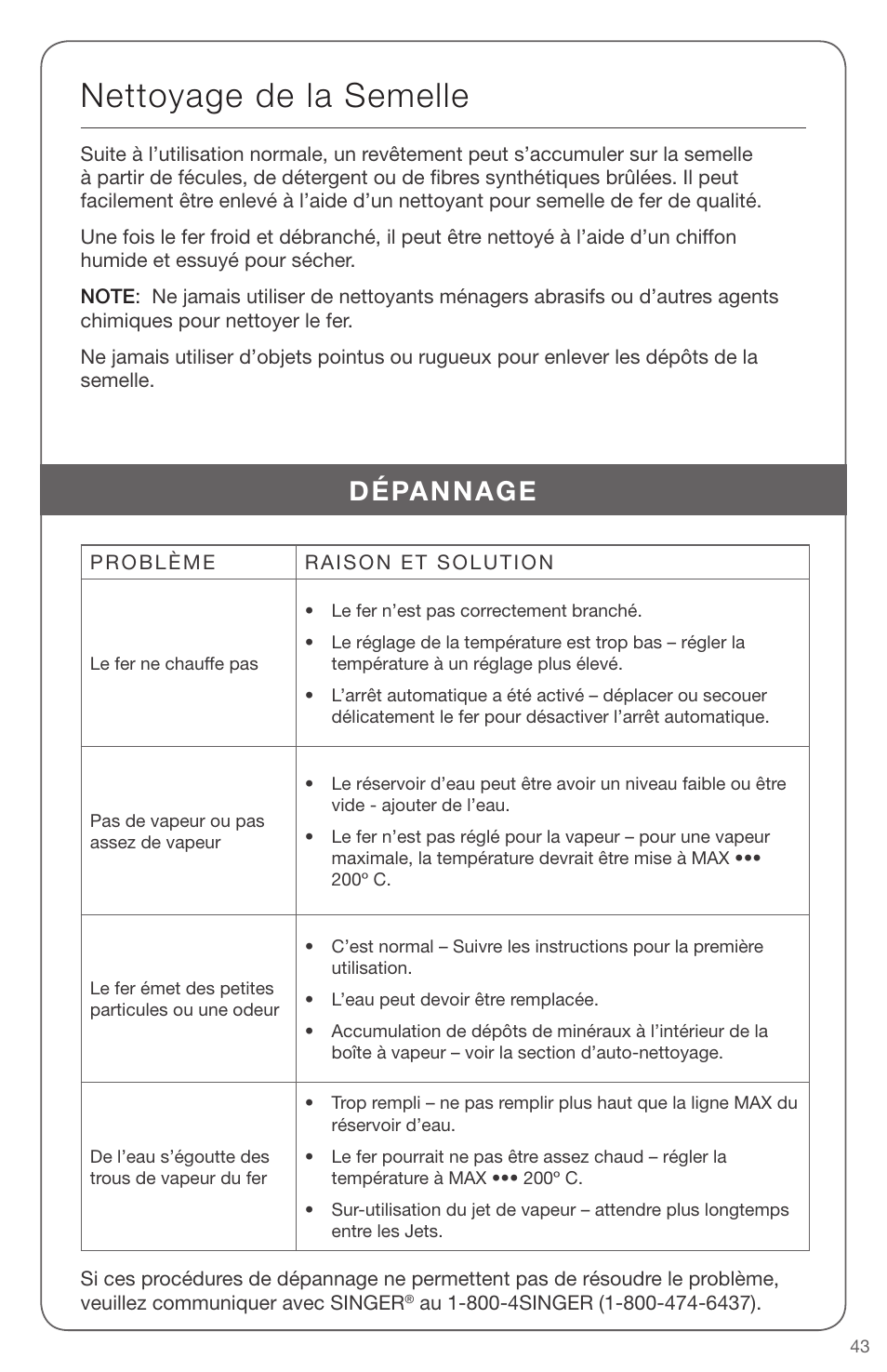 Nettoyage de la Semelle

Suite à l'utilisation normale, un revêtement peut s'accumuler sur la semelle à partir de fécules, de détergent ou de fibres synthétiques brûlées. Il peut facilement être enlevé à l'aide d'un nettoyant pour semelle de fer de qualité.

Une fois le fer froid et débranché, il peut être nettoyé à l'aide d'un chiffon humide et essuyé pour sécher.

NOTE: Ne jamais utiliser de nettoyants ménagers abrasifs ou d'autres agents chimiques pour nettoyer le fer.

Ne jamais utiliser d'objets pointus ou rugueux pour enlever les dépôts de la semelle.

DÉPANNAGE

| PROBLÈME | RAISON ET SOLUTION |
|---|---|
| Le fer ne chauffe pas | • Le fer n'est pas correctement branché. • Le réglage de la température est trop bas – régler la température à un réglage plus élevé. • L'arrêt automatique a été activé – déplacer ou secouer délicatement le fer pour désactiver l'arrêt automatique. |
| Pas de vapeur ou pas assez de vapeur | • Le réservoir d'eau peut être avoir un niveau faible ou être vide - ajouter de l'eau. • Le fer n'est pas réglé pour la vapeur – pour une vapeur maximale, la température devrait être mise à MAX ••• 200º C. |
| Le fer émet des petites particules ou une odeur | • C'est normal – Suivre les instructions pour la première utilisation. • L'eau peut devoir être remplacée. • Accumulation de dépôts de minéraux à l'intérieur de la boîte à vapeur – voir la section d'auto-nettoyage. |
| De l'eau s'égoutte des trous de vapeur du fer | • Trop rempli – ne pas remplir plus haut que la ligne MAX du réservoir d'eau. • Le fer pourrait ne pas être assez chaud – régler la température à MAX ••• 200º C. • Sur-utilisation du jet de vapeur – attendre plus longtemps entre les Jets. |

Si ces procédures de dépannage ne permettent pas de résoudre le problème, veuillez communiquer avec SINGER® au 1-800-4SINGER (1-800-474-6437).

43